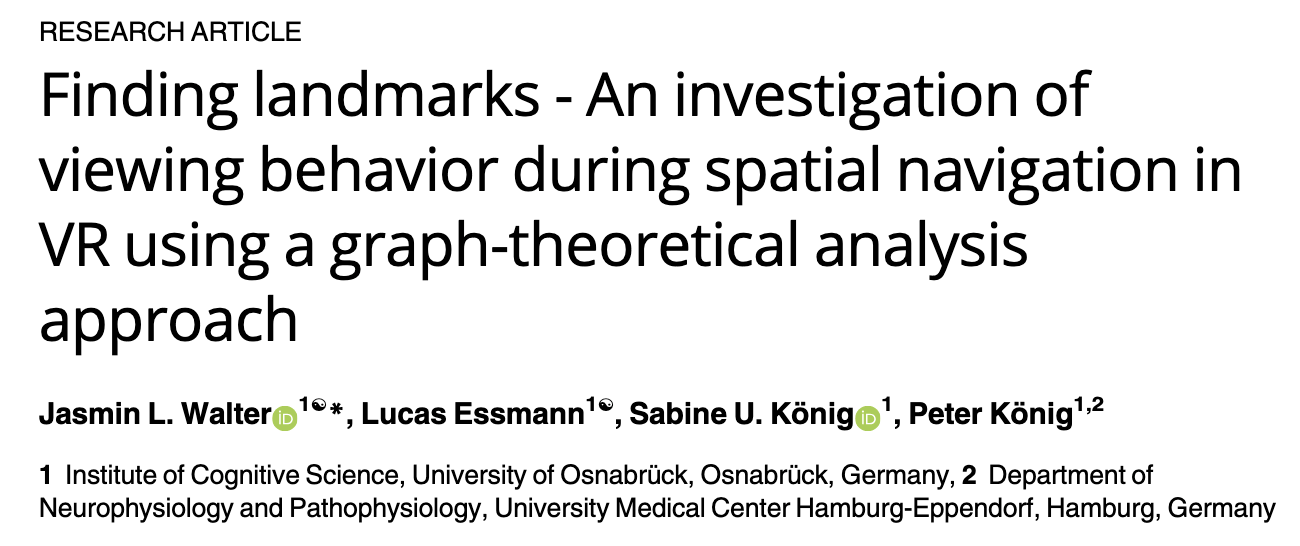 RESEARCH ARTICLE

Finding landmarks - An investigation of viewing behavior during spatial navigation in VR using a graph-theoretical analysis approach

Jasmin L. Walter$^{1☯*}$, Lucas Essmann$^{1☯}$, Sabine U. König$^{1}$, Peter König$^{1,2}$

1 Institute of Cognitive Science, University of Osnabrück, Osnabrück, Germany, 2 Department of Neurophysiology and Pathophysiology, University Medical Center Hamburg-Eppendorf, Hamburg, Germany